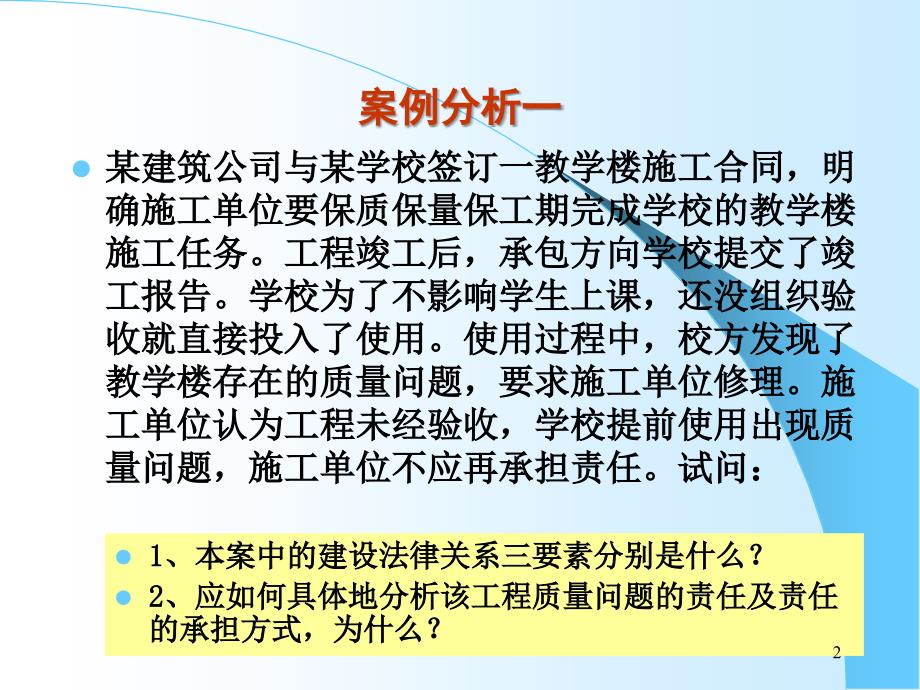 案例分析一

某建筑公司与某学校签订一教学楼施工合同，明确施工单位要保质保量保工期完成学校的教学楼施工任务。工程竣工后，承包方向学校提交了竣工报告。学校为了不影响学生上课，还没组织验收就直接投入了使用。使用过程中，校方发现了教学楼存在的质量问题，要求施工单位修理。施工单位认为工程未经验收，学校提前使用出现质量问题，施工单位不应再承担责任。试问：

1、本案中的建设法律关系三要素分别是什么？

2、应如何具体地分析该工程质量问题的责任及责任的承担方式，为什么？

2